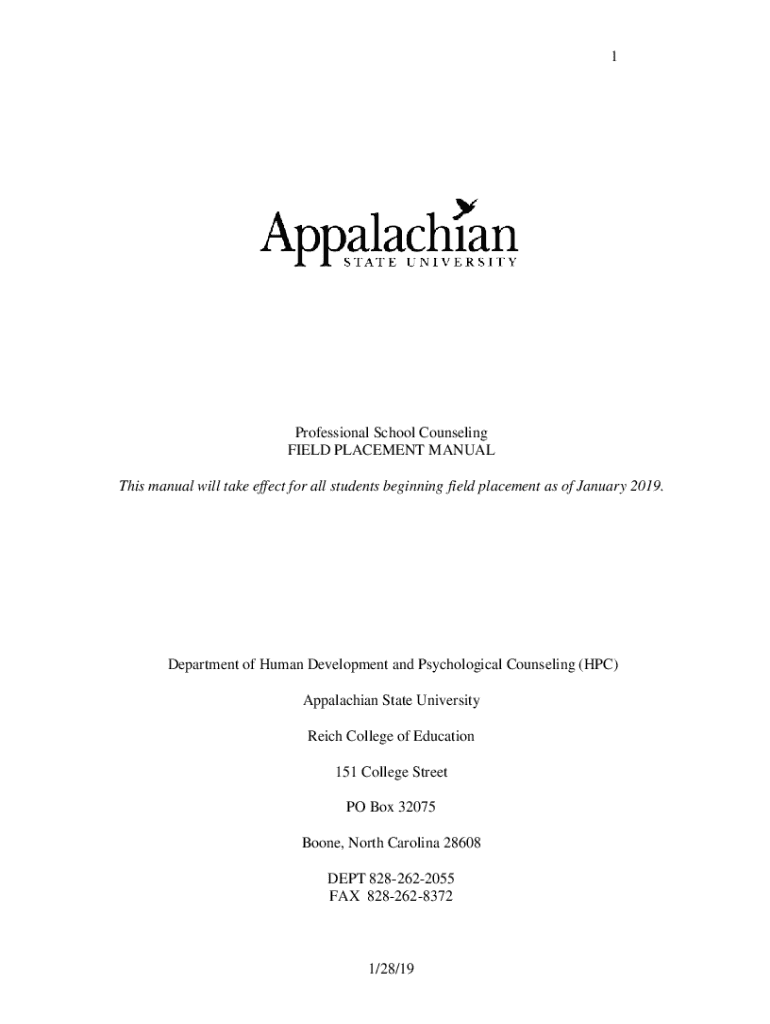 1

Appalachian
STATE UNIVERSITY

Professional School Counseling
FIELD PLACEMENT MANUAL

This manual will take effect for all students beginning field placement as of January 2019.

Department of Human Development and Psychological Counseling (HPC)

Appalachian State University

Reich College of Education

151 College Street

PO Box 32075

Boone, North Carolina 28608

DEPT 828-262-2055
FAX 828-262-8372

1/28/19